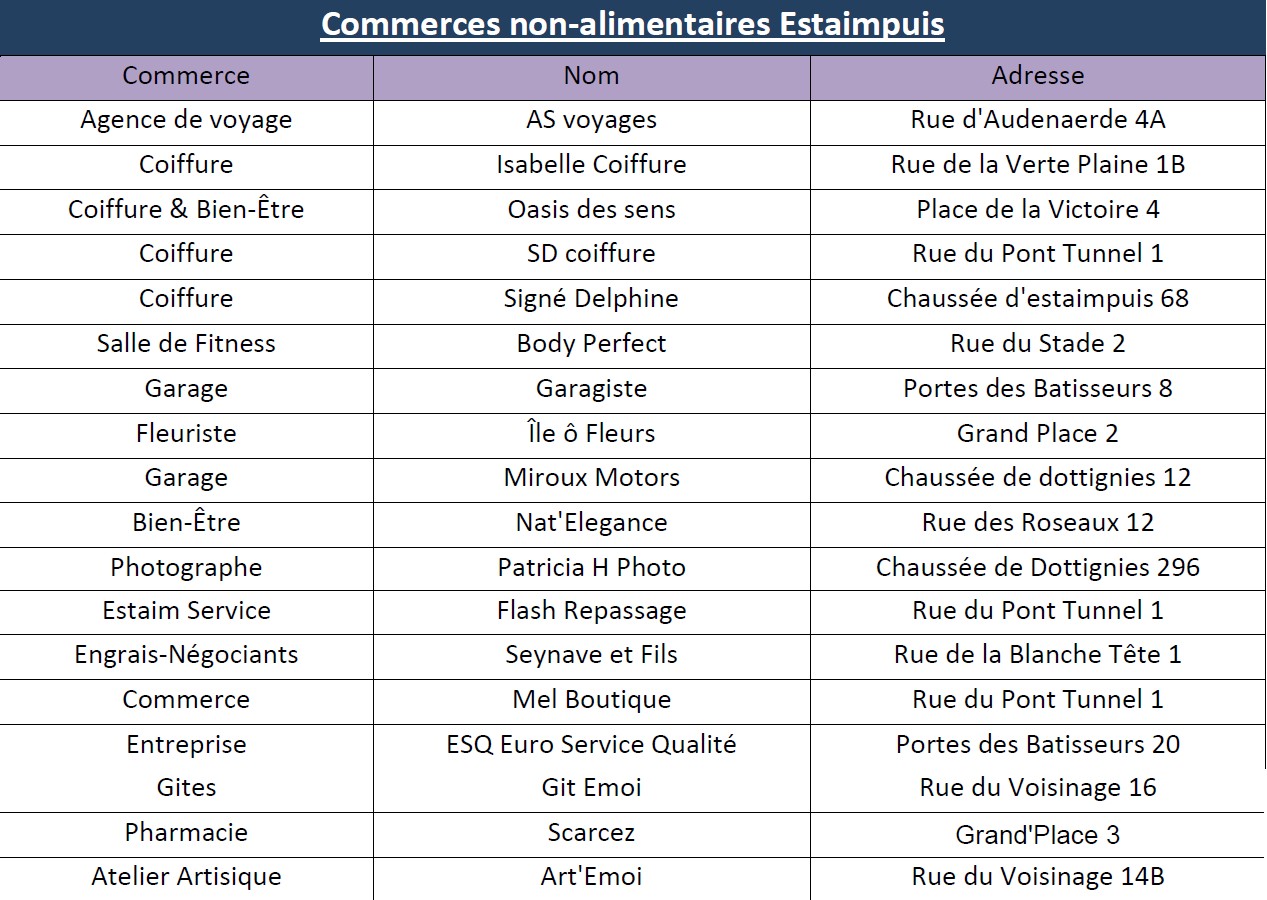 Commerces non-alimentaires Estaimpuis

| Commerce | Nom | Adresse |
|---|---|---|
| Agence de voyage | AS voyages | Rue d'Audenaerde 4A |
| Coiffure | Isabelle Coiffure | Rue de la Verte Plaine 1B |
| Coiffure & Bien-Être | Oasis des sens | Place de la Victoire 4 |
| Coiffure | SD coiffure | Rue du Pont Tunnel 1 |
| Coiffure | Signé Delphine | Chaussée d'estaimpuis 68 |
| Salle de Fitness | Body Perfect | Rue du Stade 2 |
| Garage | Garagiste | Portes des Batisseurs 8 |
| Fleuriste | Île ô Fleurs | Grand Place 2 |
| Garage | Miroux Motors | Chaussée de dottignies 12 |
| Bien-Être | Nat'Elegance | Rue des Roseaux 12 |
| Photographe | Patricia H Photo | Chaussée de Dottignies 296 |
| Estaim Service | Flash Repassage | Rue du Pont Tunnel 1 |
| Engrais-Négociants | Seynave et Fils | Rue de la Blanche Tête 1 |
| Commerce | Mel Boutique | Rue du Pont Tunnel 1 |
| Entreprise | ESQ Euro Service Qualité | Portes des Batisseurs 20 |
| Gites | Git Emoi | Rue du Voisinage 16 |
| Pharmacie | Scarcez | Grand'Place 3 |
| Atelier Artisique | Art'Emoi | Rue du Voisinage 14B |